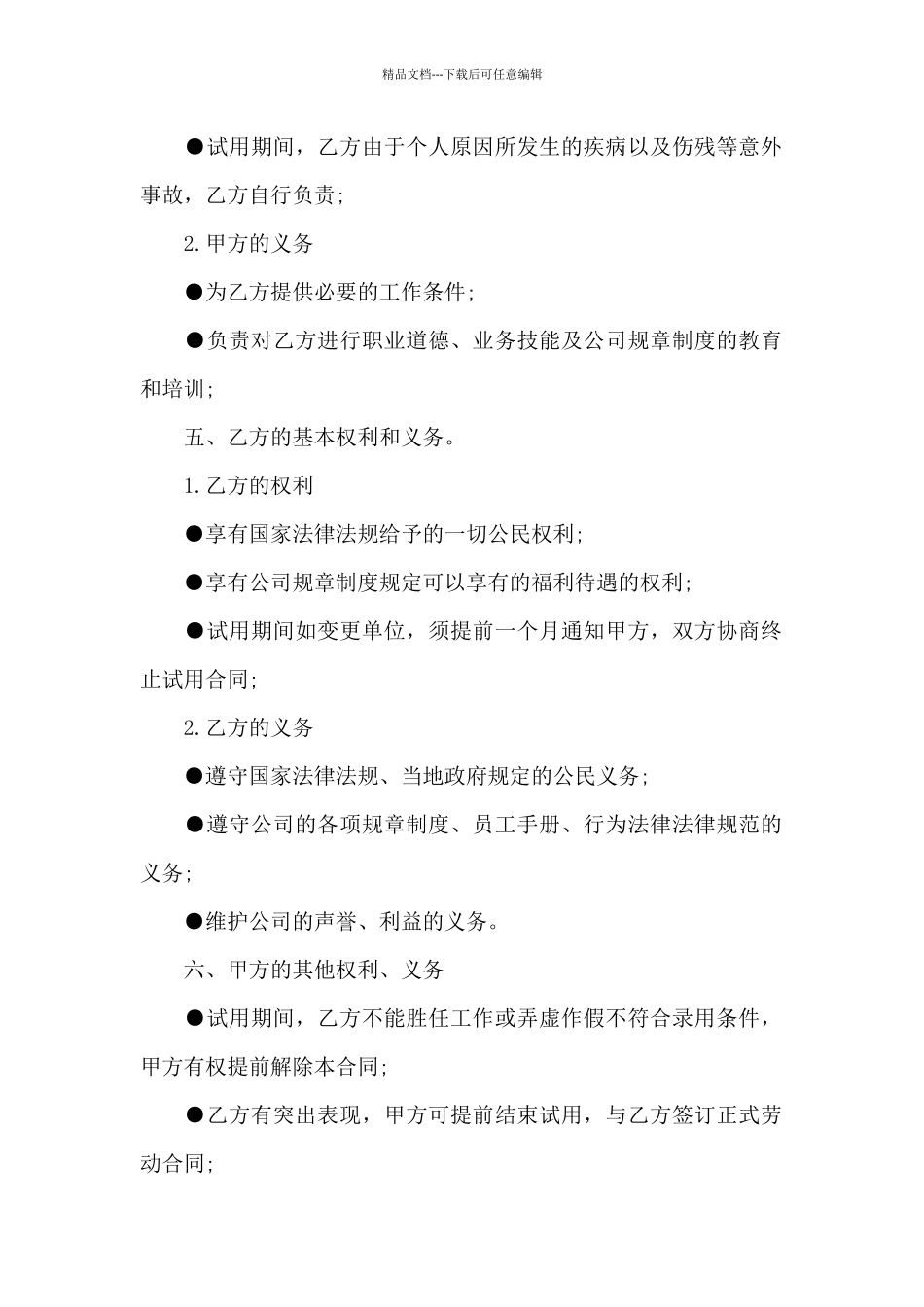 精品文档---下载后可任意编辑

●试用期间，乙方由于个人原因所发生的疾病以及伤残等意外事故，乙方自行负责;

2.甲方的义务

●为乙方提供必要的工作条件;

●负责对乙方进行职业道德、业务技能及公司规章制度的教育和培训;

五、乙方的基本权利和义务。

1.乙方的权利

●享有国家法律法规给予的一切公民权利;

●享有公司规章制度规定可以享有的福利待遇的权利;

●试用期间如变更单位，须提前一个月通知甲方，双方协商终止试用合同;

2.乙方的义务

●遵守国家法律法规、当地政府规定的公民义务;

●遵守公司的各项规章制度、员工手册、行为法律法律规范的义务;

●维护公司的声誉、利益的义务。

六、甲方的其他权利、义务

●试用期间，乙方不能胜任工作或弄虚作假不符合录用条件，甲方有权提前解除本合同;

●乙方有突出表现，甲方可提前结束试用，与乙方签订正式劳动合同;